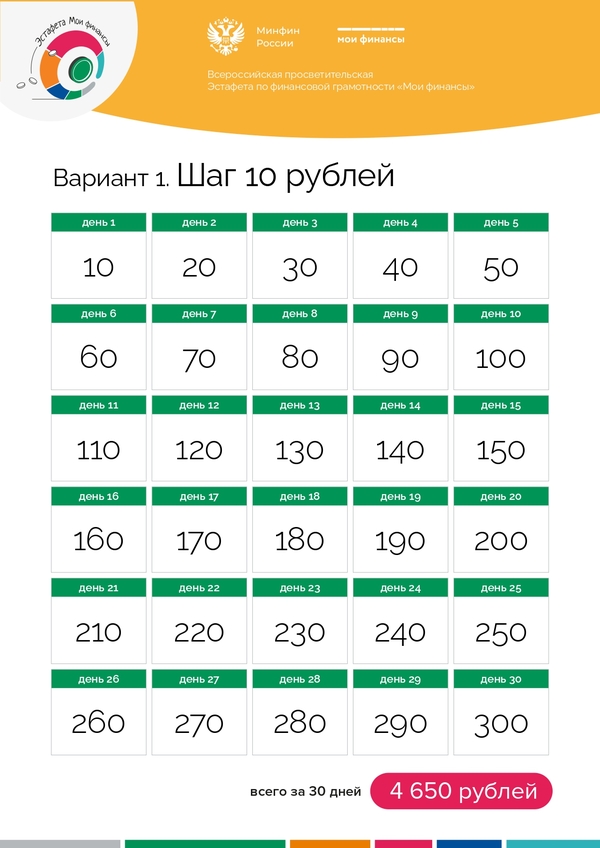 Эстафета Мои финансы

Минфин
России

мои финансы

Всероссийская просветительская
Эстафета по финансовой грамотности «Мои финансы»

Вариант 1. Шаг 10 рублей

| день 1 | день 2 | день 3 | день 4 | день 5 |
|---|---|---|---|---|
| 10 | 20 | 30 | 40 | 50 |
| день 6 | день 7 | день 8 | день 9 | день 10 |
| 60 | 70 | 80 | 90 | 100 |
| день 11 | день 12 | день 13 | день 14 | день 15 |
| 110 | 120 | 130 | 140 | 150 |
| день 16 | день 17 | день 18 | день 19 | день 20 |
| 160 | 170 | 180 | 190 | 200 |
| день 21 | день 22 | день 23 | день 24 | день 25 |
| 210 | 220 | 230 | 240 | 250 |
| день 26 | день 27 | день 28 | день 29 | день 30 |
| 260 | 270 | 280 | 290 | 300 |

всего за 30 дней 4 650 рублей